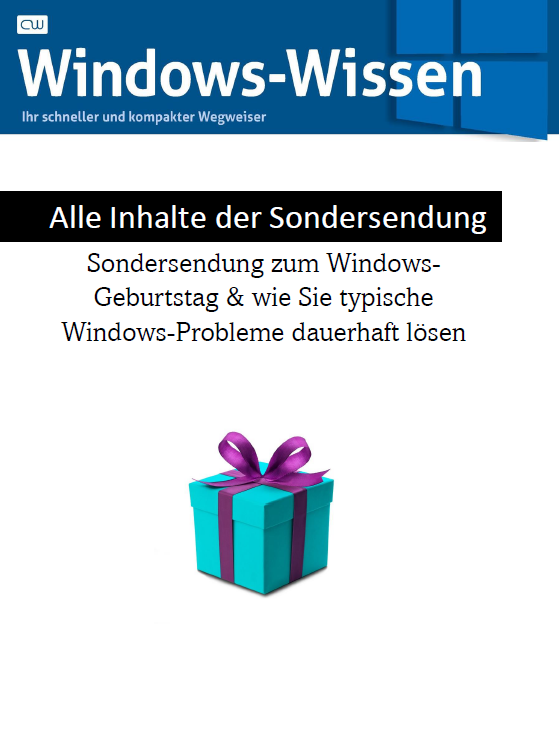 CW

Windows-Wissen

Ihr schneller und kompakter Wegweiser

Alle Inhalte der Sondersendung

Sondersendung zum Windows-Geburtstag & wie Sie typische Windows-Probleme dauerhaft lösen